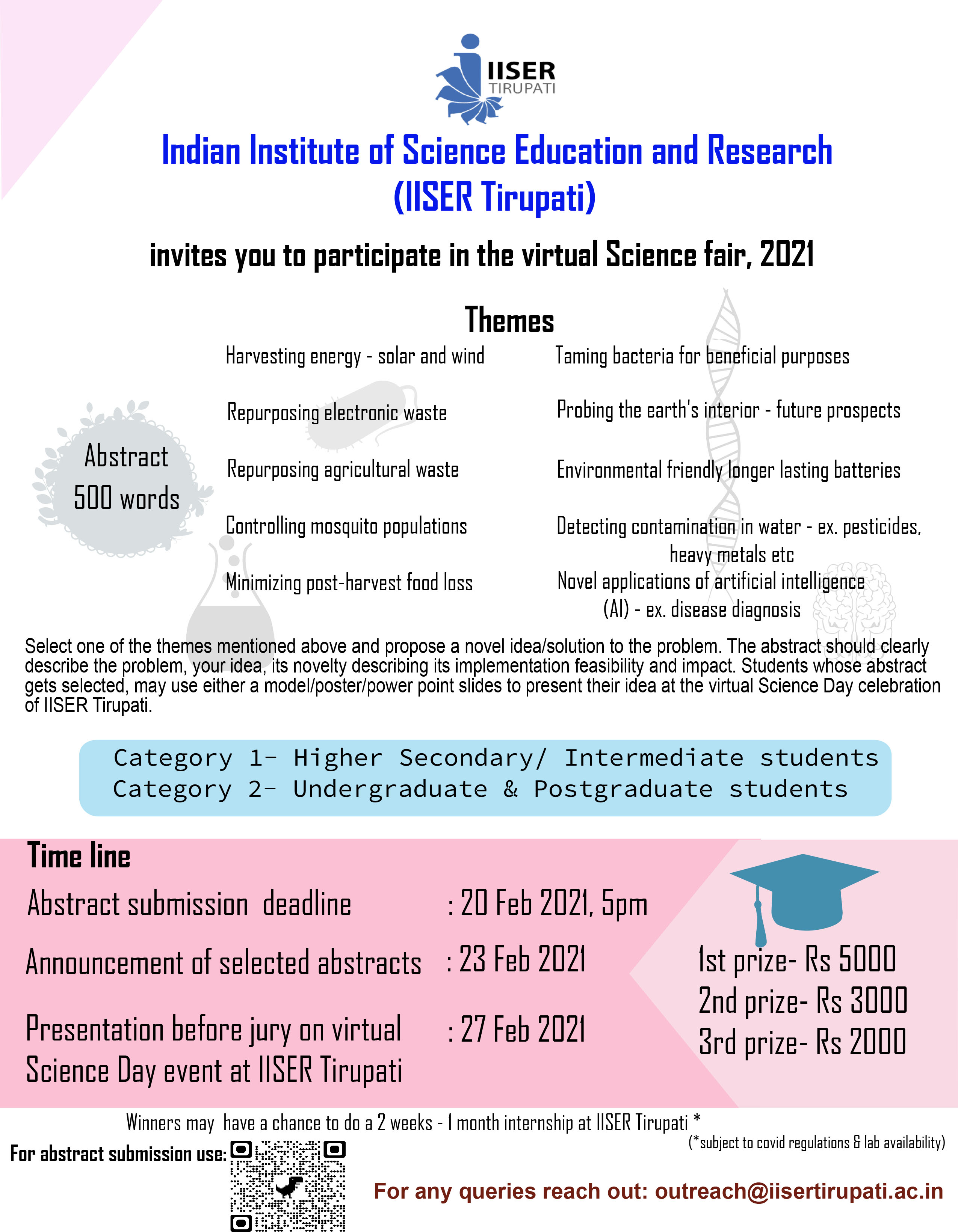 IISER TIRUPATI

Indian Institute of Science Education and Research (IISER Tirupati)

invites you to participate in the virtual Science fair, 2021

Themes

Abstract 500 words

Harvesting energy - solar and wind

Repurposing electronic waste

Repurposing agricultural waste

Controlling mosquito populations

Minimizing post-harvest food loss

Taming bacteria for beneficial purposes

Probing the earth's interior - future prospects

Environmental friendly longer lasting batteries

Detecting contamination in water - ex. pesticides, heavy metals etc

Novel applications of artificial intelligence (AI) - ex. disease diagnosis

Select one of the themes mentioned above and propose a novel idea/solution to the problem. The abstract should clearly describe the problem, your idea, its novelty describing its implementation feasibility and impact. Students whose abstract gets selected, may use either a model/poster/power point slides to present their idea at the virtual Science Day celebration of IISER Tirupati.

Category 1- Higher Secondary/ Intermediate students
Category 2- Undergraduate & Postgraduate students

Time line

Abstract submission deadline : 20 Feb 2021, 5pm

Announcement of selected abstracts : 23 Feb 2021

Presentation before jury on virtual Science Day event at IISER Tirupati : 27 Feb 2021

1st prize- Rs 5000
2nd prize- Rs 3000
3rd prize- Rs 2000

Winners may have a chance to do a 2 weeks - 1 month internship at IISER Tirupati *
(*subject to covid regulations & lab availability)

For abstract submission use:

For any queries reach out: outreach@iisertirupati.ac.in